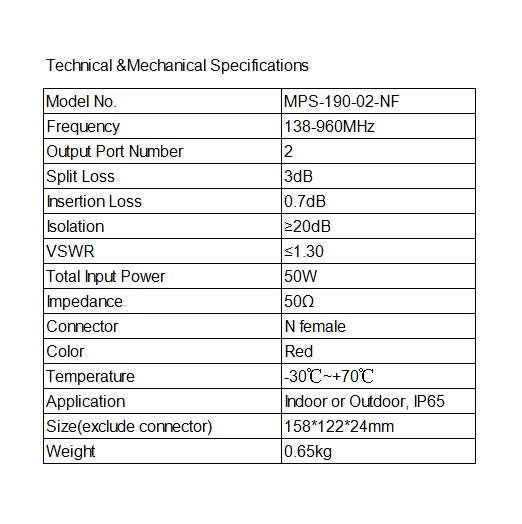 Technical &Mechanical Specifications

| Model No. | MPS-190-02-NF |
|---|---|
| Frequency | 138-960MHz |
| Output Port Number | 2 |
| Split Loss | 3dB |
| Insertion Loss | 0.7dB |
| Isolation | ≥20dB |
| VSWR | ≤1.30 |
| Total Input Power | 50W |
| Impedance | 50Ω |
| Connector | N female |
| Color | Red |
| Temperature | -30℃~+70℃ |
| Application | Indoor or Outdoor, IP65 |
| Size(exclude connector) | 158*122*24mm |
| Weight | 0.65kg |